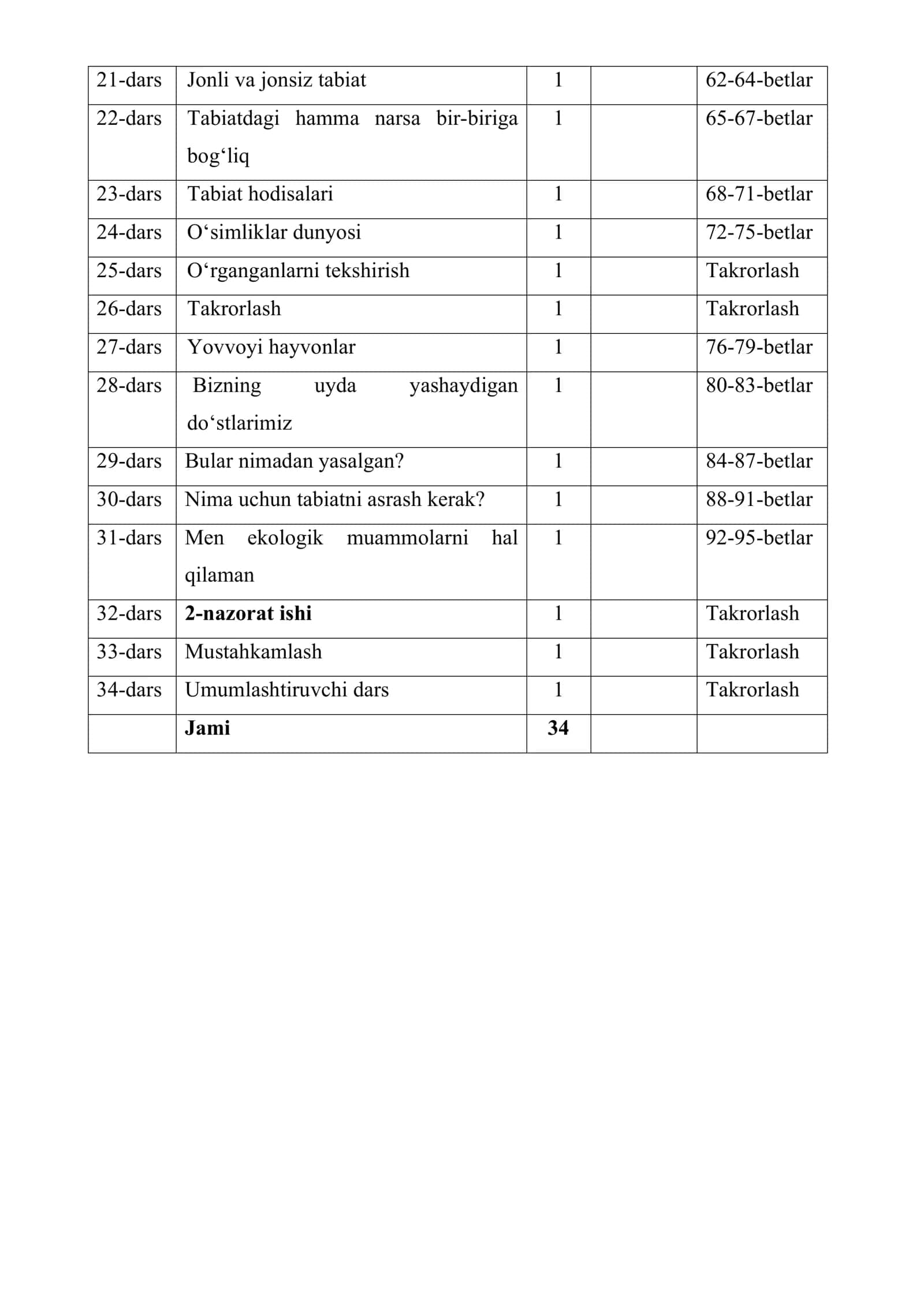 | 21-dars | Jonli va jonsiz tabiat | 1 |  | 62-64-betlar |
|---|---|---|---|---|
| 22-dars | Tabiatdagi hamma narsa bir-biriga bog‘liq | 1 |  | 65-67-betlar |
| 23-dars | Tabiat hodisalari | 1 |  | 68-71-betlar |
| 24-dars | O‘simliklar dunyosi | 1 |  | 72-75-betlar |
| 25-dars | O‘rganganlarni tekshirish | 1 |  | Takrorlash |
| 26-dars | Takrorlash | 1 |  | Takrorlash |
| 27-dars | Yovvoyi hayvonlar | 1 |  | 76-79-betlar |
| 28-dars | Bizning uyda yashaydigan do‘stlarimiz | 1 |  | 80-83-betlar |
| 29-dars | Bular nimadan yasalgan? | 1 |  | 84-87-betlar |
| 30-dars | Nima uchun tabiatni asrash kerak? | 1 |  | 88-91-betlar |
| 31-dars | Men ekologik muammolarni hal qilaman | 1 |  | 92-95-betlar |
| 32-dars | 2-nazorat ishi | 1 |  | Takrorlash |
| 33-dars | Mustahkamlash | 1 |  | Takrorlash |
| 34-dars | Umumlashtiruvchi dars | 1 |  | Takrorlash |
|  | Jami | 34 |  |  |